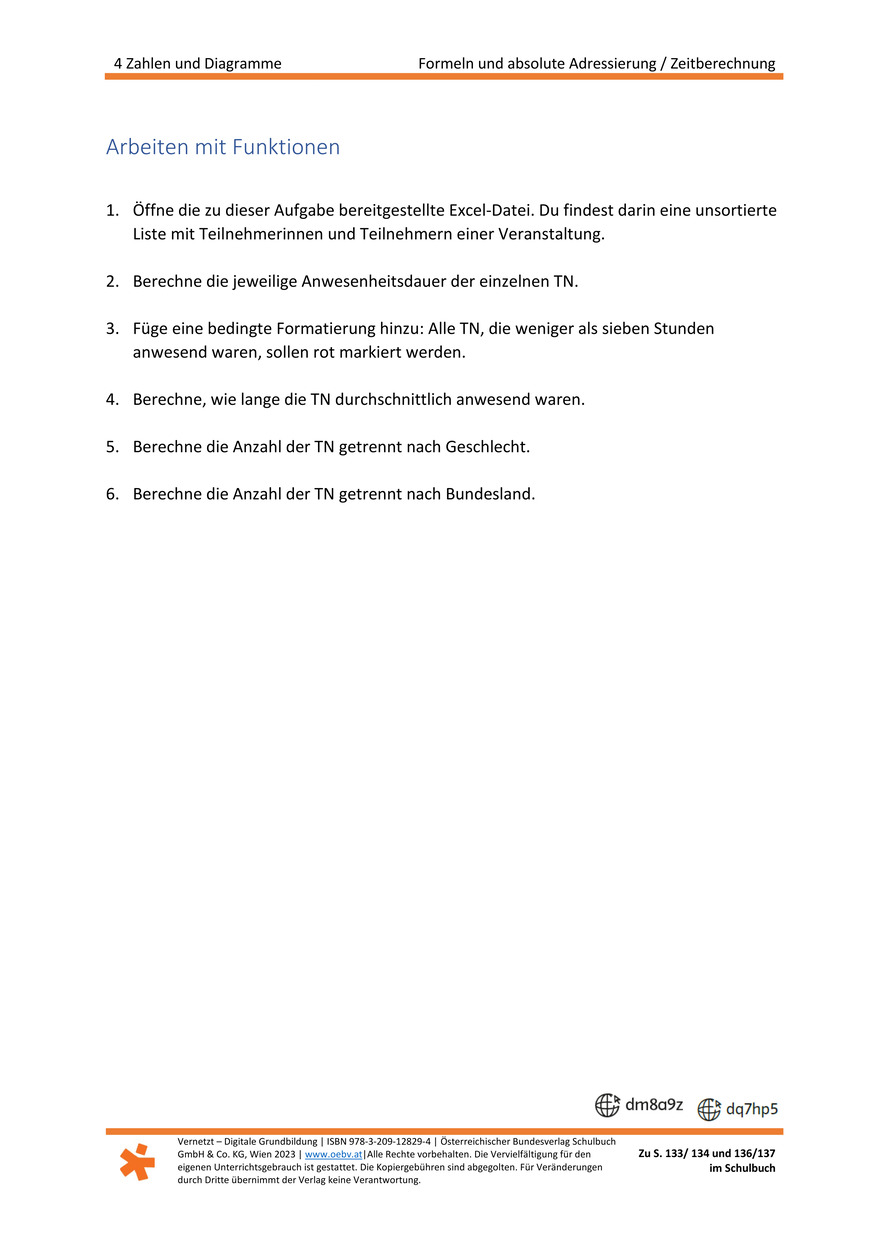 4 Zahlen und Diagramme

Formeln und absolute Adressierung / Zeitberechnung

Arbeiten mit Funktionen

1. Öffne die zu dieser Aufgabe bereitgestellte Excel-Datei. Du findest darin eine unsortierte Liste mit Teilnehmerinnen und Teilnehmern einer Veranstaltung.

2. Berechne die jeweilige Anwesenheitsdauer der einzelnen TN.

3. Füge eine bedingte Formatierung hinzu: Alle TN, die weniger als sieben Stunden anwesend waren, sollen rot markiert werden.

4. Berechne, wie lange die TN durchschnittlich anwesend waren.

5. Berechne die Anzahl der TN getrennt nach Geschlecht.

6. Berechne die Anzahl der TN getrennt nach Bundesland.

dm8a9z dq7hp5

Vernetzt – Digitale Grundbildung | ISBN 978-3-209-12829-4 | Österreichischer Bundesverlag Schulbuch GmbH & Co. KG, Wien 2023 | www.oebv.at|Alle Rechte vorbehalten. Die Vervielfältigung für den eigenen Unterrichtsgebrauch ist gestattet. Die Kopiergebühren sind abgegolten. Für Veränderungen durch Dritte übernimmt der Verlag keine Verantwortung.

Zu S. 133/ 134 und 136/137 im Schulbuch